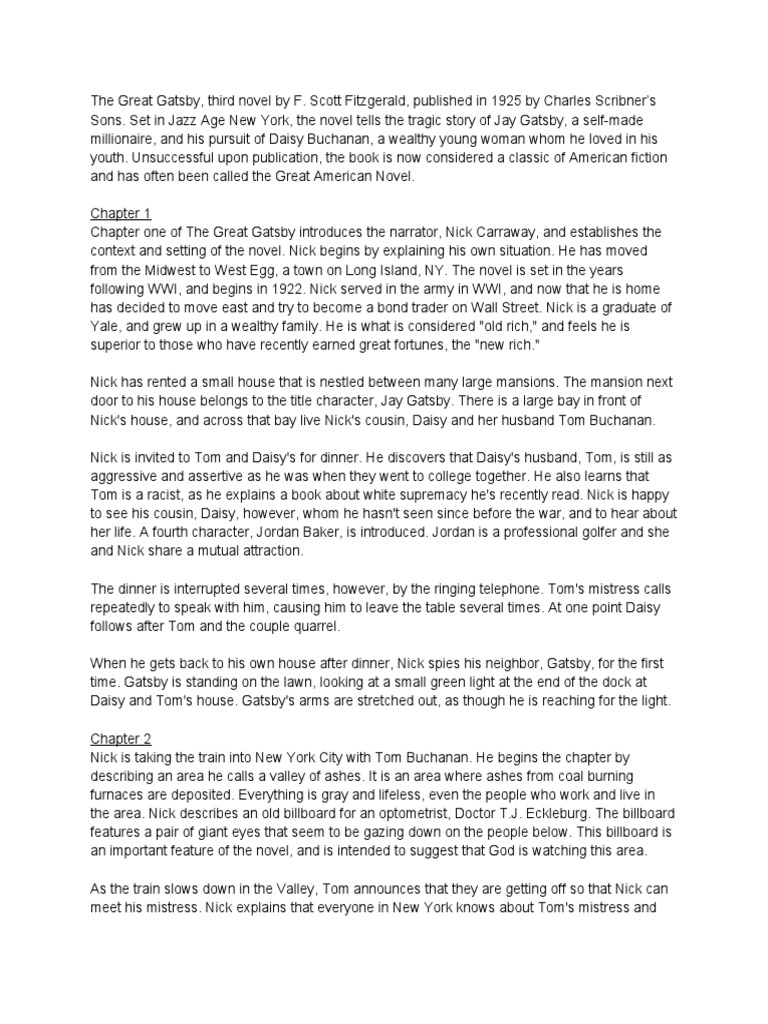 The Great Gatsby, third novel by F. Scott Fitzgerald, published in 1925 by Charles Scribner's Sons. Set in Jazz Age New York, the novel tells the tragic story of Jay Gatsby, a self-made millionaire, and his pursuit of Daisy Buchanan, a wealthy young woman whom he loved in his youth. Unsuccessful upon publication, the book is now considered a classic of American fiction and has often been called the Great American Novel.

Chapter 1
Chapter one of The Great Gatsby introduces the narrator, Nick Carraway, and establishes the context and setting of the novel. Nick begins by explaining his own situation. He has moved from the Midwest to West Egg, a town on Long Island, NY. The novel is set in the years following WWI, and begins in 1922. Nick served in the army in WWI, and now that he is home has decided to move east and try to become a bond trader on Wall Street. Nick is a graduate of Yale, and grew up in a wealthy family. He is what is considered "old rich," and feels he is superior to those who have recently earned great fortunes, the "new rich."

Nick has rented a small house that is nestled between many large mansions. The mansion next door to his house belongs to the title character, Jay Gatsby. There is a large bay in front of Nick's house, and across that bay live Nick's cousin, Daisy and her husband Tom Buchanan.

Nick is invited to Tom and Daisy's for dinner. He discovers that Daisy's husband, Tom, is still as aggressive and assertive as he was when they went to college together. He also learns that Tom is a racist, as he explains a book about white supremacy he's recently read. Nick is happy to see his cousin, Daisy, however, whom he hasn't seen since before the war, and to hear about her life. A fourth character, Jordan Baker, is introduced. Jordan is a professional golfer and she and Nick share a mutual attraction.

The dinner is interrupted several times, however, by the ringing telephone. Tom's mistress calls repeatedly to speak with him, causing him to leave the table several times. At one point Daisy follows after Tom and the couple quarrel.

When he gets back to his own house after dinner, Nick spies his neighbor, Gatsby, for the first time. Gatsby is standing on the lawn, looking at a small green light at the end of the dock at Daisy and Tom's house. Gatsby's arms are stretched out, as though he is reaching for the light.

Chapter 2
Nick is taking the train into New York City with Tom Buchanan. He begins the chapter by describing an area he calls a valley of ashes. It is an area where ashes from coal burning furnaces are deposited. Everything is gray and lifeless, even the people who work and live in the area. Nick describes an old billboard for an optometrist, Doctor T.J. Eckleburg. The billboard features a pair of giant eyes that seem to be gazing down on the people below. This billboard is an important feature of the novel, and is intended to suggest that God is watching this area.

As the train slows down in the Valley, Tom announces that they are getting off so that Nick can meet his mistress. Nick explains that everyone in New York knows about Tom's mistress and